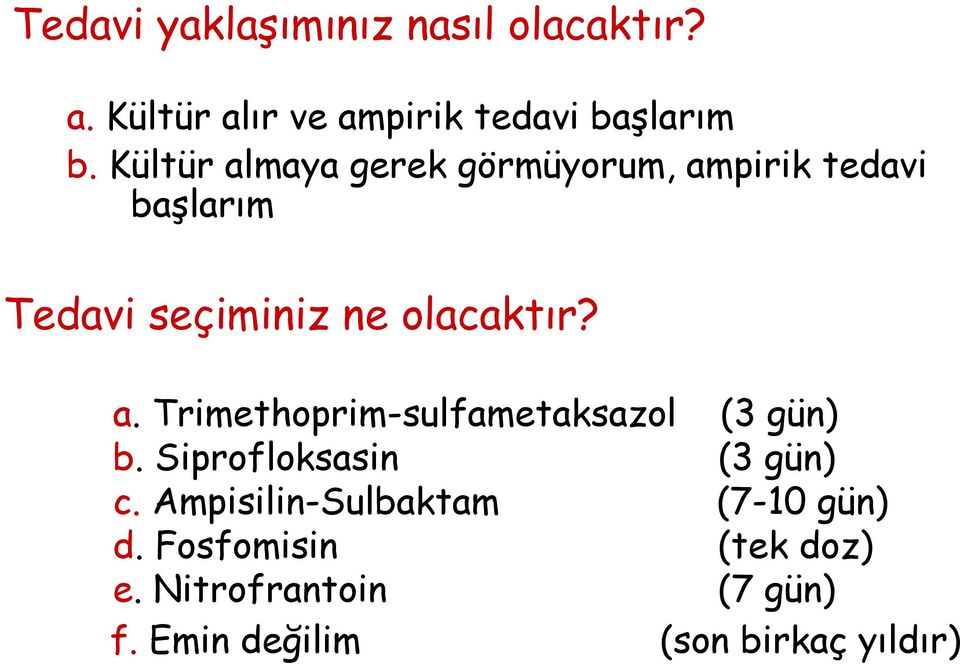 Tedavi yaklaşımınız nasıl olacaktır?

a. Kültür alır ve ampirik tedavi başlarım
b. Kültür almaya gerek görmüyorum, ampirik tedavi başlarım

Tedavi seçiminiz ne olacaktır?

a. Trimethoprim-sulfametaksazol (3 gün)
b. Siprofloksasin (3 gün)
c. Ampisilin-Sulbaktam (7-10 gün)
d. Fosfomisin (tek doz)
e. Nitrofrantoin (7 gün)
f. Emin değilim (son birkaç yıldır)